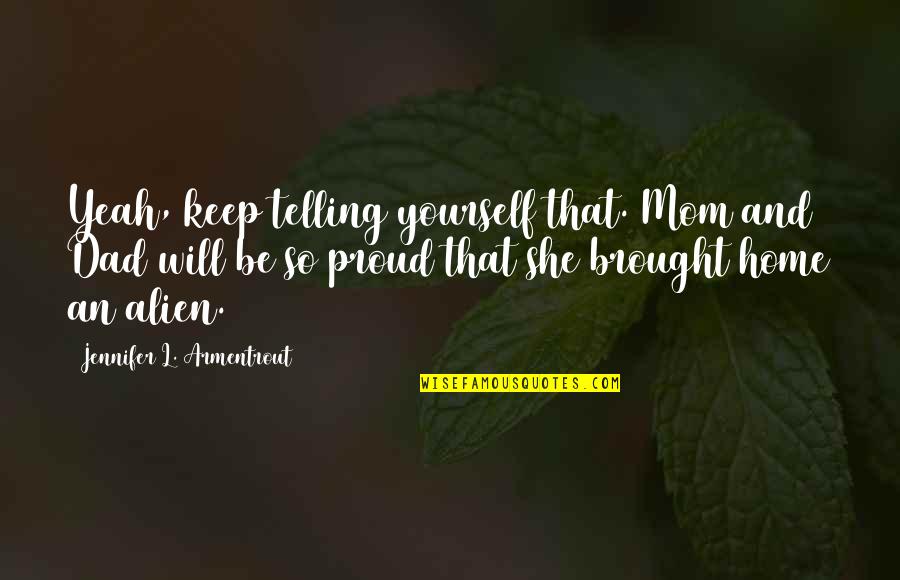 Yeah, keep telling yourself that. Mom and Dad will be so proud that she brought home an alien.

Jennifer L. Armentrout

WISEFAMOUSQUOTES.COM